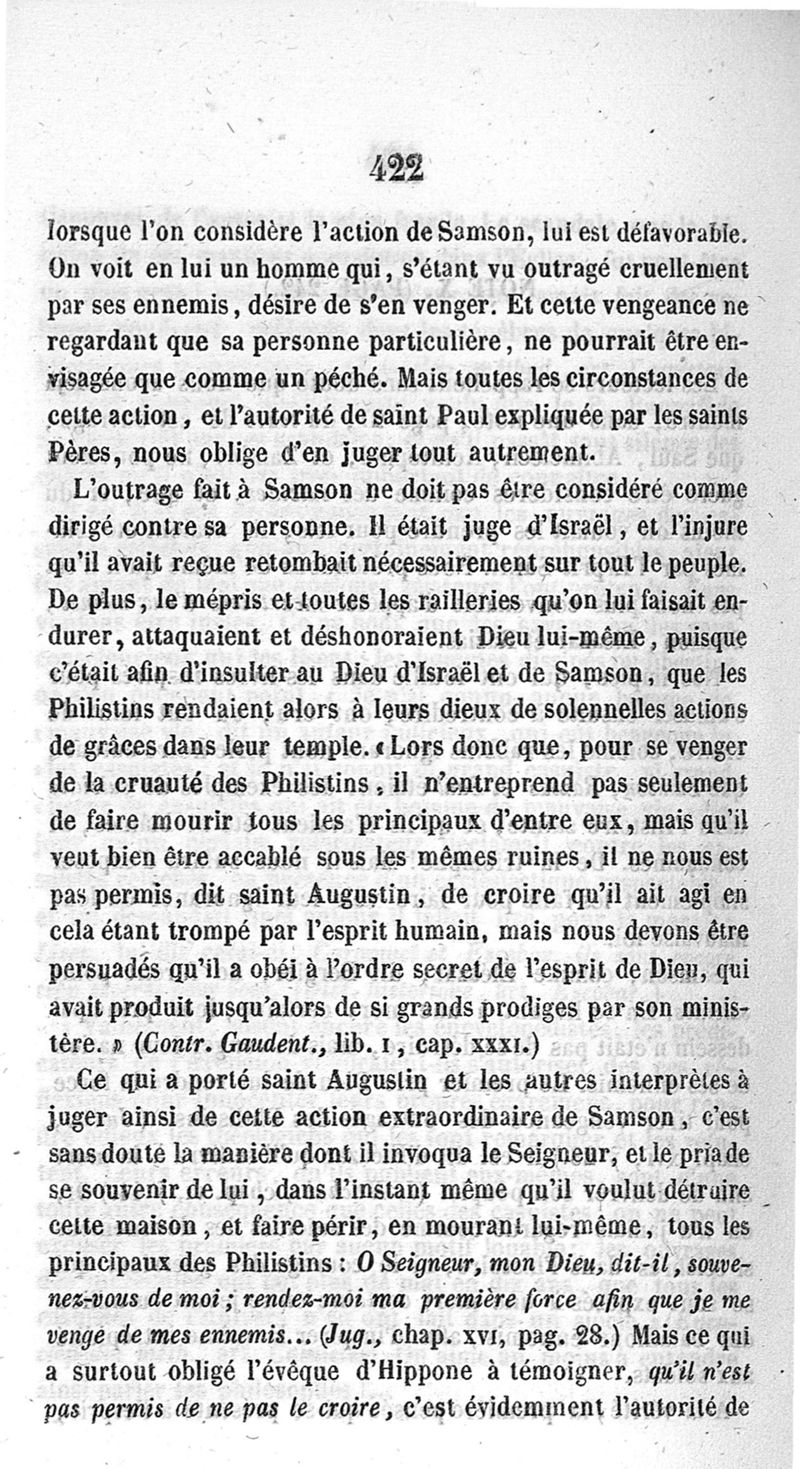 422

lorsque l'on considère l'action de Samson, lui est défavorable. On voit en lui un homme qui, s'étant vu outragé cruellement par ses ennemis, désire de s'en venger. Et cette vengeance ne regardant que sa personne particulière, ne pourrait être envisagée que comme un péché. Mais toutes les circonstances de cette action, et l'autorité de saint Paul expliquée par les saints Pères, nous oblige d'en juger tout autrement.

L'outrage fait à Samson ne doit pas être considéré comme dirigé contre sa personne. Il était juge d'Israël, et l'injure qu'il avait reçue retombait nécessairement sur tout le peuple. De plus, le mépris et toutes les railleries qu'on lui faisait endurer, attaquaient et déshonoraient Dieu lui-même, puisque c'était afin d'insulter au Dieu d'Israël et de Samson, que les Philistins rendaient alors à leurs dieux de solennelles actions de grâces dans leur temple. « Lors donc que, pour se venger de la cruauté des Philistins, il n'entreprend pas seulement de faire mourir tous les principaux d'entre eux, mais qu'il veut bien être accablé sous les mêmes ruines, il ne nous est pas permis, dit saint Augustin, de croire qu'il ait agi en cela étant trompé par l'esprit humain, mais nous devons être persuadés qu'il a obéi à l'ordre secret de l'esprit de Dieu, qui avait produit jusqu'alors de si grands prodiges par son ministère. » (Contr. Gaudent., lib. I, cap. XXXI.)

Ce qui a porté saint Augustin et les autres interprètes à juger ainsi de cette action extraordinaire de Samson, c'est sans doute la manière dont il invoqua le Seigneur, et le pria de se souvenir de lui, dans l'instant même qu'il voulut détruire cette maison, et faire périr, en mourant lui-même, tous les principaux des Philistins : O Seigneur, mon Dieu, dit-il, souvenez-vous de moi ; rendez-moi ma première force afin que je me venge de mes ennemis... (Jug., chap. XVI, pag. 28.) Mais ce qui a surtout obligé l'évêque d'Hippone à témoigner, qu'il n'est pas permis de ne pas le croire, c'est évidemment l'autorité de